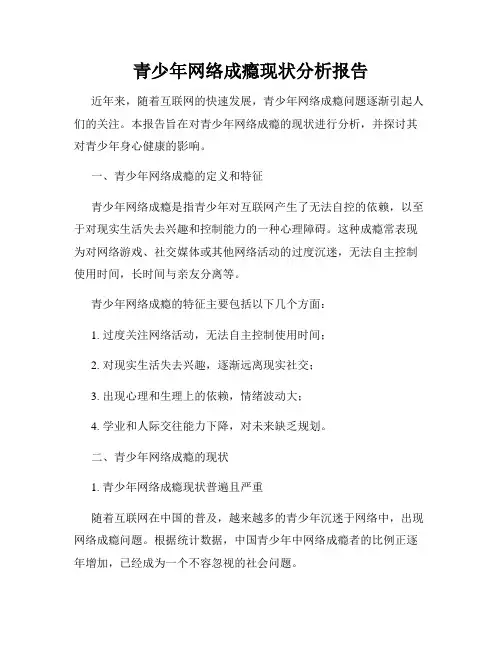 青少年网络成瘾现状分析报告

近年来，随着互联网的快速发展，青少年网络成瘾问题逐渐引起人们的关注。本报告旨在对青少年网络成瘾的现状进行分析，并探讨其对青少年身心健康的影响。

一、青少年网络成瘾的定义和特征

青少年网络成瘾是指青少年对互联网产生了无法自控的依赖，以至于对现实生活失去兴趣和控制能力的一种心理障碍。这种成瘾常表现为对网络游戏、社交媒体或其他网络活动的过度沉迷，无法自主控制使用时间，长时间与亲友分离等。

青少年网络成瘾的特征主要包括以下几个方面：

1. 过度关注网络活动，无法自主控制使用时间；

2. 对现实生活失去兴趣，逐渐远离现实社交；

3. 出现心理和生理上的依赖，情绪波动大；

4. 学业和人际交往能力下降，对未来缺乏规划。

二、青少年网络成瘾的现状

1. 青少年网络成瘾现状普遍且严重

随着互联网在中国的普及，越来越多的青少年沉迷于网络中，出现网络成瘾问题。根据统计数据，中国青少年中网络成瘾者的比例正逐年增加，已经成为一个不容忽视的社会问题。